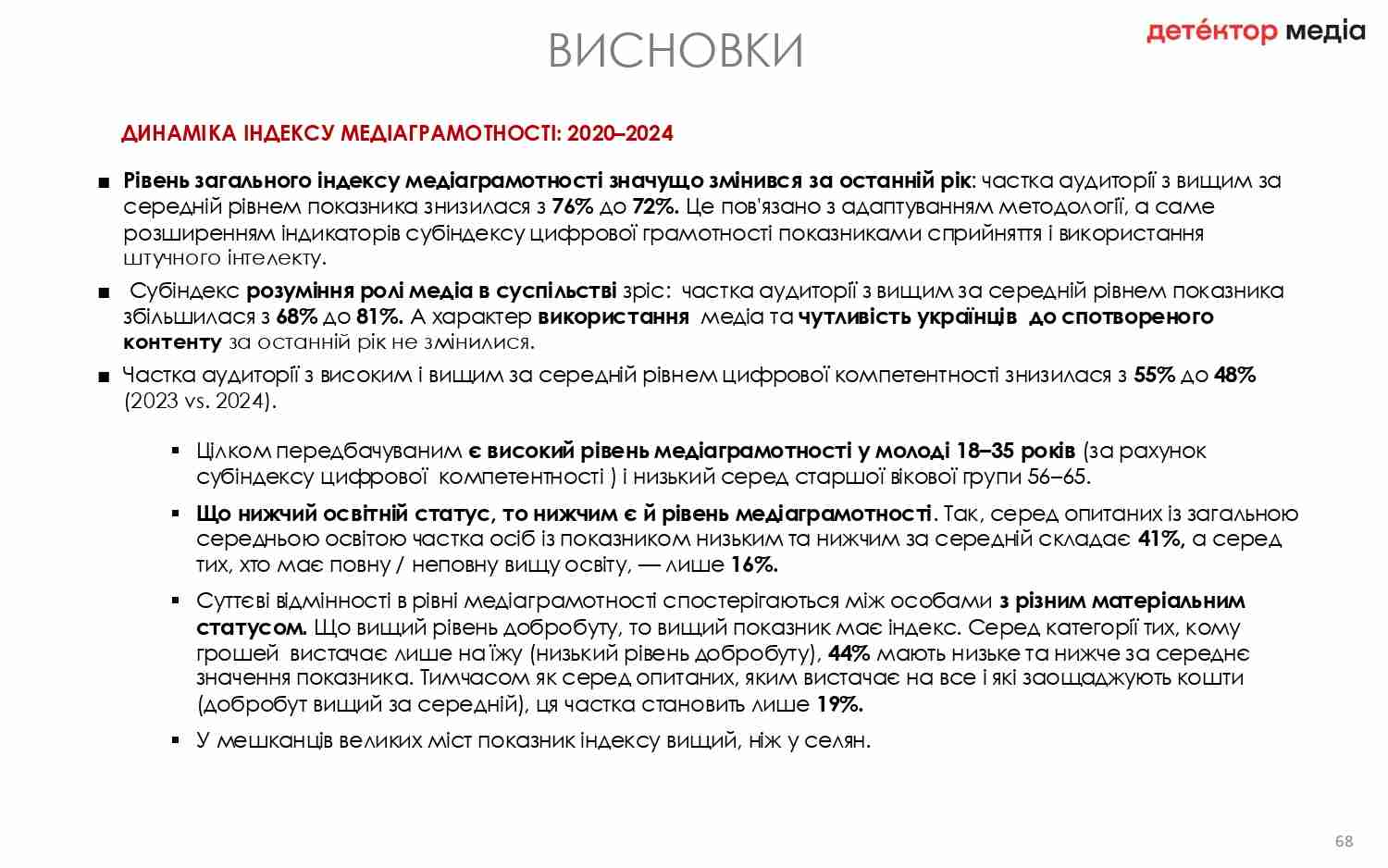 ВИСНОВКИ

детéктор медіа

ДИНАМІКА ІНДЕКСУ МЕДІАГРАМОТНОСТІ: 2020–2024

■ Рівень загального індексу медіаграмотності значущо змінився за останній рік: частка аудиторії з вищим за середній рівнем показника знизилася з 76% до 72%. Це пов'язано з адаптуванням методології, а саме розширенням індикаторів субіндексу цифрової грамотності показниками сприйняття і використання штучного інтелекту.

■ Субіндекс розуміння ролі медіа в суспільстві зріс: частка аудиторії з вищим за середній рівнем показника збільшилася з 68% до 81%. А характер використання медіа та чутливість українців до спотвореного контенту за останній рік не змінилися.

■ Частка аудиторії з високим і вищим за середній рівнем цифрової компетентності знизилася з 55% до 48% (2023 vs. 2024).

▪ Цілком передбачуваним є високий рівень медіаграмотності у молоді 18–35 років (за рахунок субіндексу цифрової компетентності ) і низький серед старшої вікової групи 56–65.

▪ Що нижчий освітній статус, то нижчим є й рівень медіаграмотності. Так, серед опитаних із загальною середньою освітою частка осіб із показником низьким та нижчим за середній складає 41%, а серед тих, хто має повну / неповну вищу освіту, — лише 16%.

▪ Суттєві відмінності в рівні медіаграмотності спостерігаються між особами з різним матеріальним статусом. Що вищий рівень добробуту, то вищий показник має індекс. Серед категорії тих, кому грошей вистачає лише на їжу (низький рівень добробуту), 44% мають низьке та нижче за середнє значення показника. Тимчасом як серед опитаних, яким вистачає на все і які заощаджують кошти (добробут вищий за середній), ця частка становить лише 19%.

▪ У мешканців великих міст показник індексу вищий, ніж у селян.

68